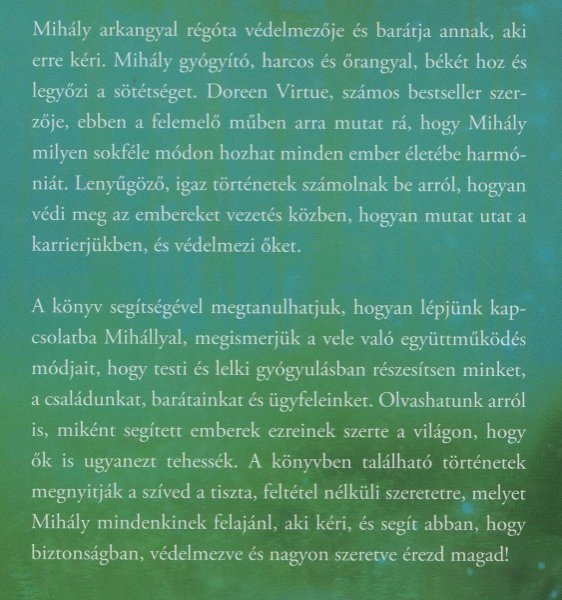 Mihály arkangyal régóta védelmezője és barátja annak, aki erre kéri. Mihály gyógyító, harcos és őrangyal, békét hoz és legyőzi a sötétséget. Doreen Virtue, számos bestseller szerzője, ebben a felemelő műben arra mutat rá, hogy Mihály milyen sokféle módon hozhat minden ember életébe harmóniát. Lenyűgöző, igaz történetek számolnak be arról, hogyan védi meg az embereket vezetés közben, hogyan mutat utat a karrierjükben, és védelmezi őket.

A könyv segítségével megtanulhatjuk, hogyan lépjünk kapcsolatba Mihállyal, megismerjük a vele való együttműködés módjait, hogy testi és lelki gyógyulásban részesítsen minket, a családunkat, barátainkat és ügyfeleinket. Olvashatunk arról is, miként segített emberek ezreinek szerte a világon, hogy ők is ugyanezt tehessék. A könyvben található történetek megnyitják a szíved a tiszta, feltétel nélküli szeretetre, melyet Mihály mindenkinek felajánl, aki kéri, és segít abban, hogy biztonságban, védelmezve és nagyon szeretve érezd magad!